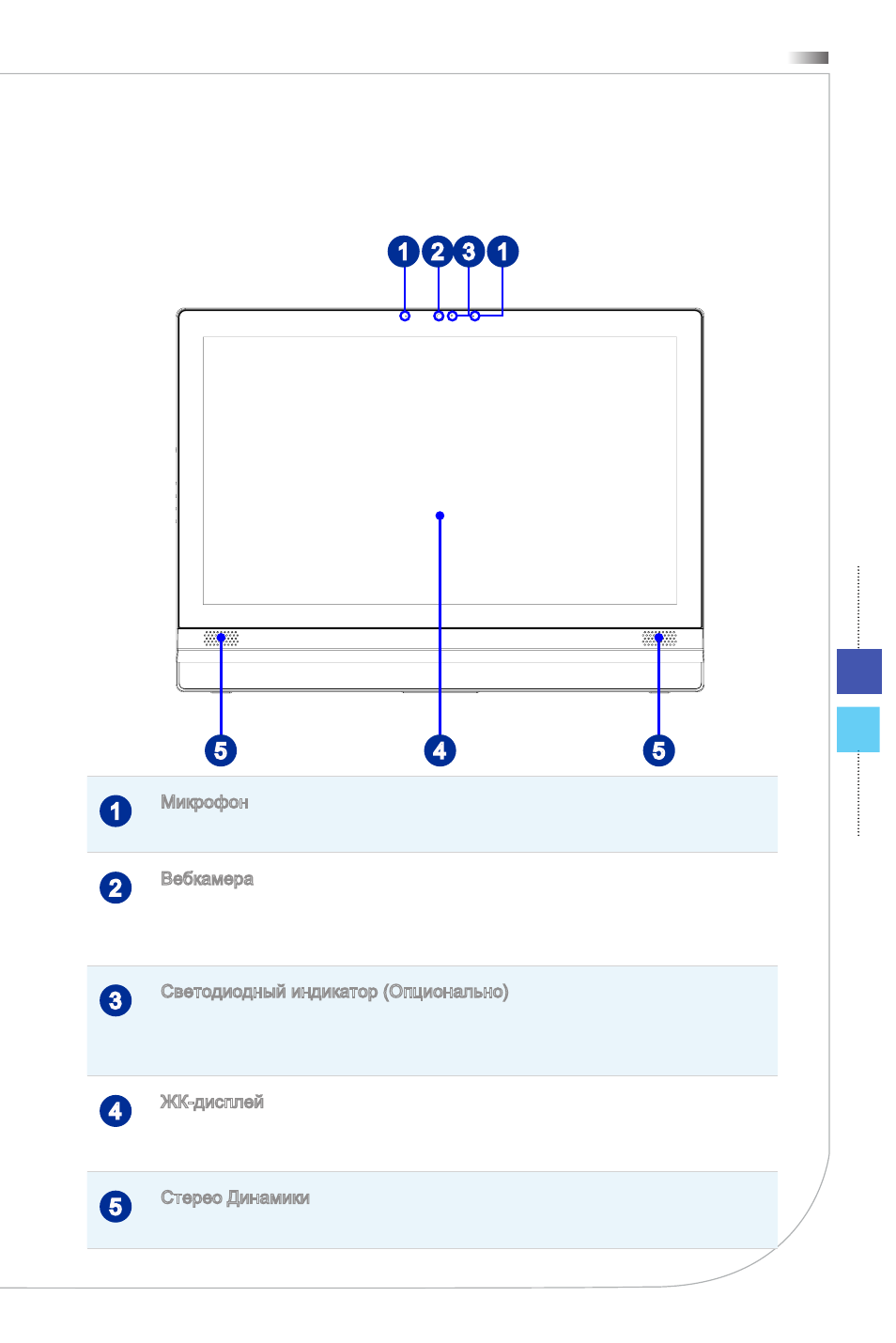 1 2 3 1

5 4 5

| | |
|---|---|
| 1 | Микрофон |
| 2 | Вебкамера |
| 3 | Светодиодный индикатор (Опционально) |
| 4 | ЖК-дисплей |
| 5 | Стерео Динамики |